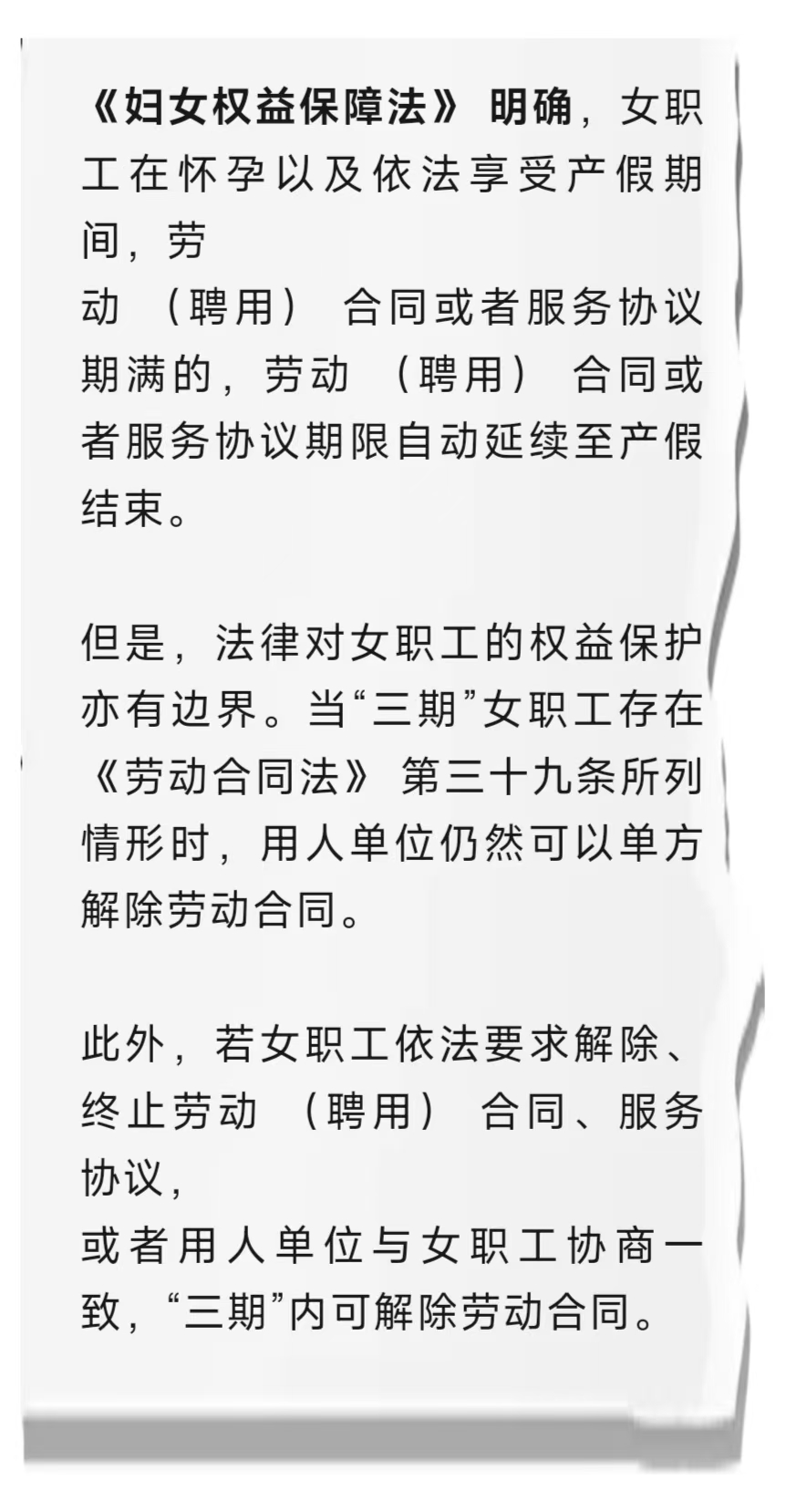 《妇女权益保障法》明确，女职工在怀孕以及依法享受产假期间，劳动（聘用）合同或者服务协议期满的，劳动（聘用）合同或者服务协议期限自动延续至产假结束。

但是，法律对女职工的权益保护亦有边界。当“三期”女职工存在《劳动合同法》第三十九条所列情形时，用人单位仍然可以单方解除劳动合同。

此外，若女职工依法要求解除、终止劳动（聘用）合同、服务协议，或者用人单位与女职工协商一致，“三期”内可解除劳动合同。